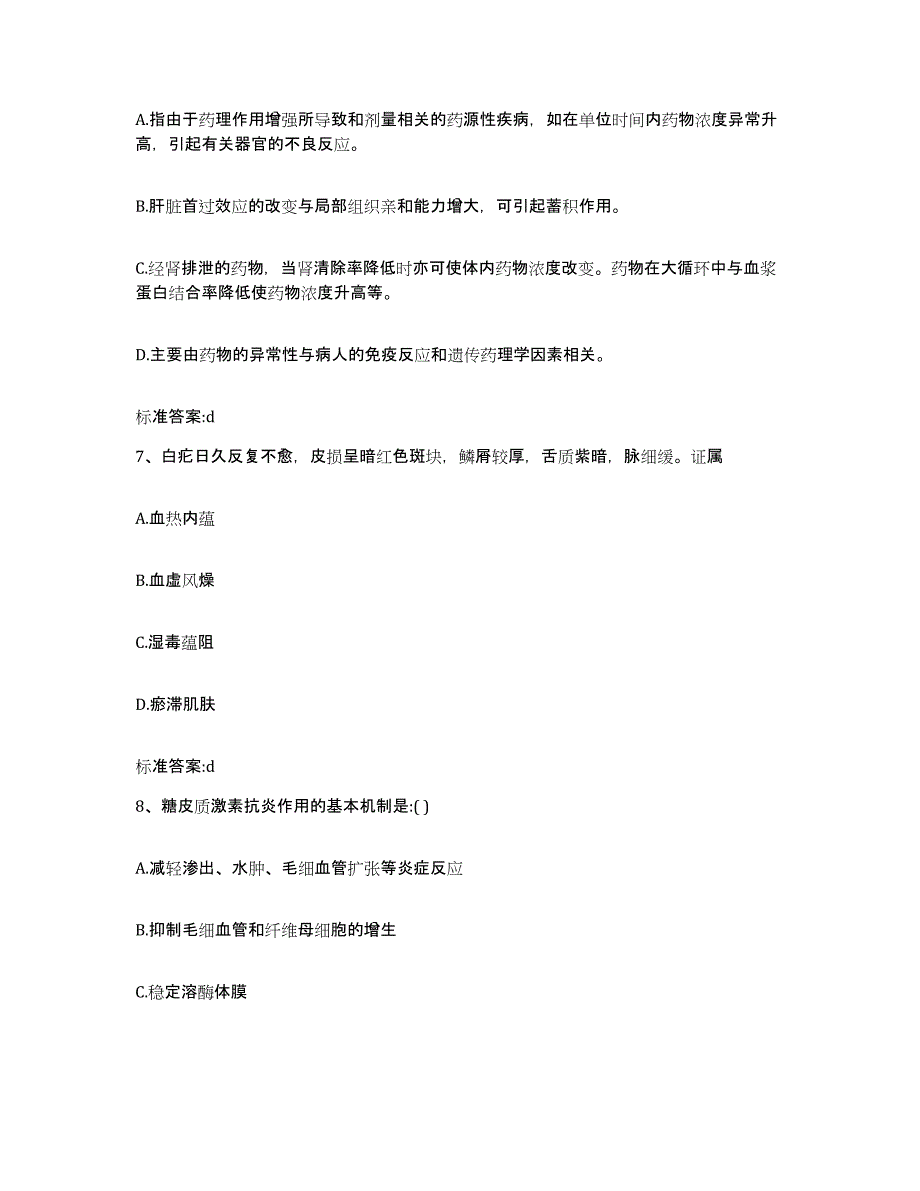 A.指由于药理作用增强所导致和剂量相关的药源性疾病，如在单位时间内药物浓度异常升高，引起有关器官的不良反应。

B.肝脏首过效应的改变与局部组织亲和能力增大，可引起蓄积作用。

C.经肾排泄的药物，当肾清除率降低时亦可使体内药物浓度改变。药物在大循环中与血浆蛋白结合率降低使药物浓度升高等。

D.主要由药物的异常性与病人的免疫反应和遗传药理学因素相关。

标准答案:d

7、白疕日久反复不愈，皮损呈暗红色斑块，鳞屑较厚，舌质紫暗，脉细缓。证属

A.血热内蕴

B.血虚风燥

C.湿毒蕴阻

D.瘀滞肌肤

标准答案:d

8、糖皮质激素抗炎作用的基本机制是:( )

A.减轻渗出、水肿、毛细血管扩张等炎症反应

B.抑制毛细血管和纤维母细胞的增生

C.稳定溶酶体膜